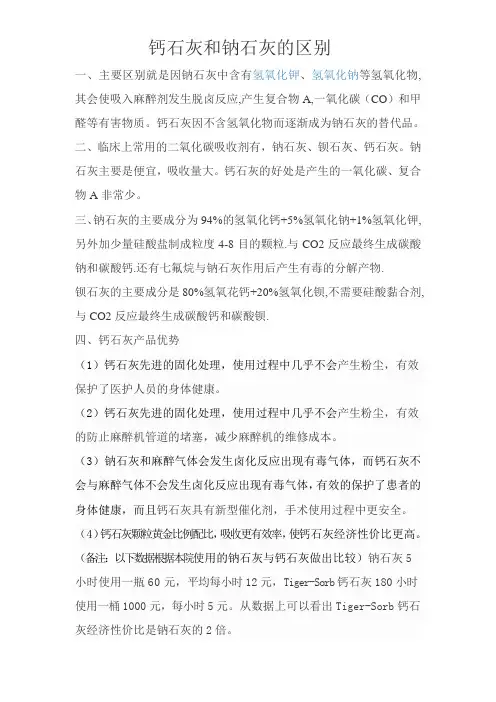 钙石灰和钠石灰的区别

一、主要区别就是因钠石灰中含有氢氧化钾、氢氧化钠等氢氧化物,其会使吸入麻醉剂发生脱卤反应,产生复合物 A,一氧化碳(CO)和甲醛等有害物质。钙石灰因不含氢氧化物而逐渐成为钠石灰的替代品。

二、临床上常用的二氧化碳吸收剂有,钠石灰、钡石灰、钙石灰。钠石灰主要是便宜,吸收量大。钙石灰的好处是产生的一氧化碳、复合物 A 非常少。

三、钠石灰的主要成分为 94%的氢氧化钙+5%氢氧化钠+1%氢氧化钾,另外加少量硅酸盐制成粒度 4-8 目的颗粒.与 CO2 反应最终生成碳酸钠和碳酸钙.还有七氟烷与钠石灰作用后产生有毒的分解产物.

钡石灰的主要成分是 80%氢氧花钙+20%氢氧化钡,不需要硅酸黏合剂,与 CO2 反应最终生成碳酸钙和碳酸钡.

四、钙石灰产品优势

(1)钙石灰先进的固化处理,使用过程中几乎不会产生粉尘,有效保护了医护人员的身体健康。

(2)钙石灰先进的固化处理,使用过程中几乎不会产生粉尘,有效的防止麻醉机管道的堵塞,减少麻醉机的维修成本。

(3)钠石灰和麻醉气体会发生卤化反应出现有毒气体,而钙石灰不会与麻醉气体不会发生卤化反应出现有毒气体,有效的保护了患者的身体健康,而且钙石灰具有新型催化剂,手术使用过程中更安全。

(4)钙石灰颗粒黄金比例配比,吸收更有效率,使钙石灰经济性价比更高。(备注:以下数据根据本院使用的钠石灰与钙石灰做出比较)钠石灰 5 小时使用一瓶 60 元,平均每小时 12 元,Tiger-Sorb 钙石灰 180 小时使用一桶 1000 元,每小时 5 元。从数据上可以看出 Tiger-Sorb 钙石灰经济性价比是钠石灰的 2 倍。